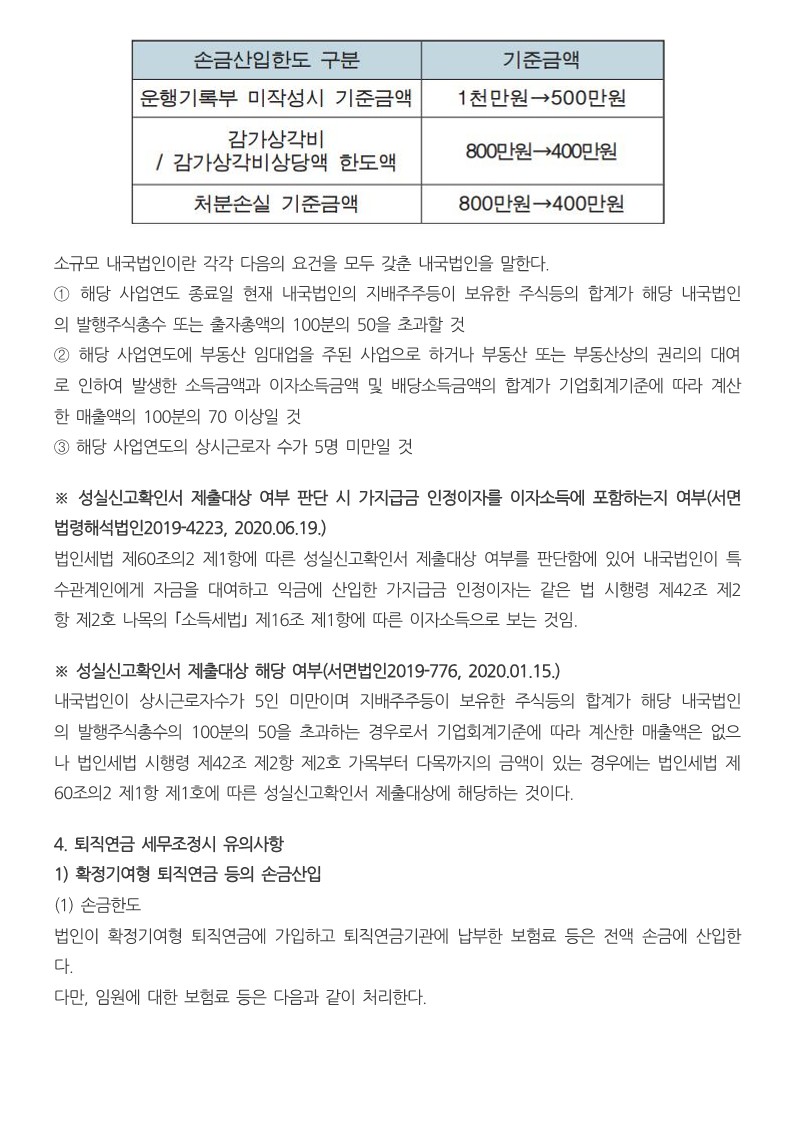 | 손금산입한도 구분 | 기준금액 |
|---|---|
| 운행기록부 미작성시 기준금액 | 1천만원→500만원 |
| 감가상각비 / 감가상각비상당액 한도액 | 800만원→400만원 |
| 처분손실 기준금액 | 800만원→400만원 |

소규모 내국법인이란 각각 다음의 요건을 모두 갖춘 내국법인을 말한다.
① 해당 사업연도 종료일 현재 내국법인의 지배주주등이 보유한 주식등의 합계가 해당 내국법인의 발행주식총수 또는 출자총액의 100분의 50을 초과할 것
② 해당 사업연도에 부동산 임대업을 주된 사업으로 하거나 부동산 또는 부동산상의 권리의 대여로 인하여 발생한 소득금액과 이자소득금액 및 배당소득금액의 합계가 기업회계기준에 따라 계산한 매출액의 100분의 70 이상일 것
③ 해당 사업연도의 상시근로자 수가 5명 미만일 것

※ 성실신고확인서 제출대상 여부 판단 시 가지급금 인정이자를 이자소득에 포함하는지 여부(서면법령해석법인2019-4223, 2020.06.19.)
법인세법 제60조의2 제1항에 따른 성실신고확인서 제출대상 여부를 판단함에 있어 내국법인이 특수관계인에게 자금을 대여하고 익금에 산입한 가지급금 인정이자는 같은 법 시행령 제42조 제2항 제2호 나목의 「소득세법」 제16조 제1항에 따른 이자소득으로 보는 것임.

※ 성실신고확인서 제출대상 해당 여부(서면법인2019-776, 2020.01.15.)
내국법인이 상시근로자수가 5인 미만이며 지배주주등이 보유한 주식등의 합계가 해당 내국법인의 발행주식총수의 100분의 50을 초과하는 경우로서 기업회계기준에 따라 계산한 매출액은 없으나 법인세법 시행령 제42조 제2항 제2호 가목부터 다목까지의 금액이 있는 경우에는 법인세법 제60조의2 제1항 제1호에 따른 성실신고확인서 제출대상에 해당하는 것이다.

4. 퇴직연금 세무조정시 유의사항
1) 확정기여형 퇴직연금 등의 손금산입
(1) 손금한도
법인이 확정기여형 퇴직연금에 가입하고 퇴직연금기관에 납부한 보험료 등은 전액 손금에 산입한다.
다만, 임원에 대한 보험료 등은 다음과 같이 처리한다.